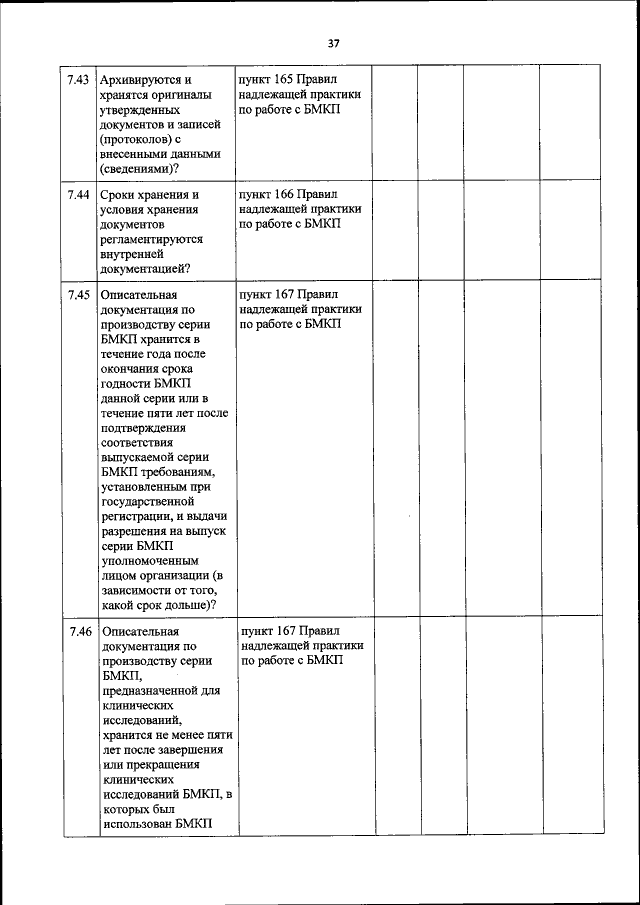 37

| | | | | | | |
|---|---|---|---|---|---|---|
| 7.43 | Архивируются и хранятся оригиналы утвержденных документов и записей (протоколов) с внесенными данными (сведениями)? | пункт 165 Правил надлежащей практики по работе с БМКП | | | | |
| 7.44 | Сроки хранения и условия хранения документов регламентируются внутренней документацией? | пункт 166 Правил надлежащей практики по работе с БМКП | | | | |
| 7.45 | Описательная документация по производству серии БМКП хранится в течение года после окончания срока годности БМКП данной серии или в течение пяти лет после подтверждения соответствия выпускаемой серии БМКП требованиям, установленным при государственной регистрации, и выдачи разрешения на выпуск серии БМКП уполномоченным лицом организации (в зависимости от того, какой срок дольше)? | пункт 167 Правил надлежащей практики по работе с БМКП | | | | |
| 7.46 | Описательная документация по производству серии БМКП, предназначенной для клинических исследований, хранится не менее пяти лет после завершения или прекращения клинических исследований БМКП, в которых был использован БМКП | пункт 167 Правил надлежащей практики по работе с БМКП | | | | |